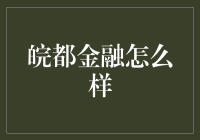 皖都金融怎么样